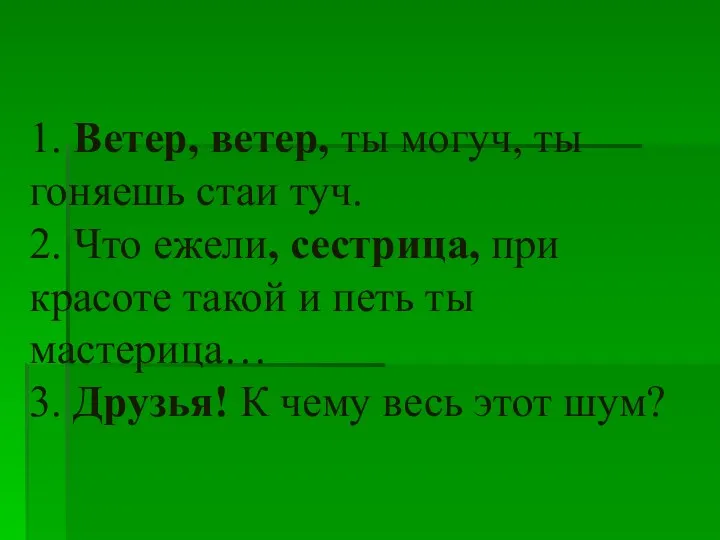 1. Ветер, ветер, ты могуч, ты гоняешь стаи туч.
2. Что ежели, сестрица, при красоте такой и петь ты мастерица…
3. Друзья! К чему весь этот шум?